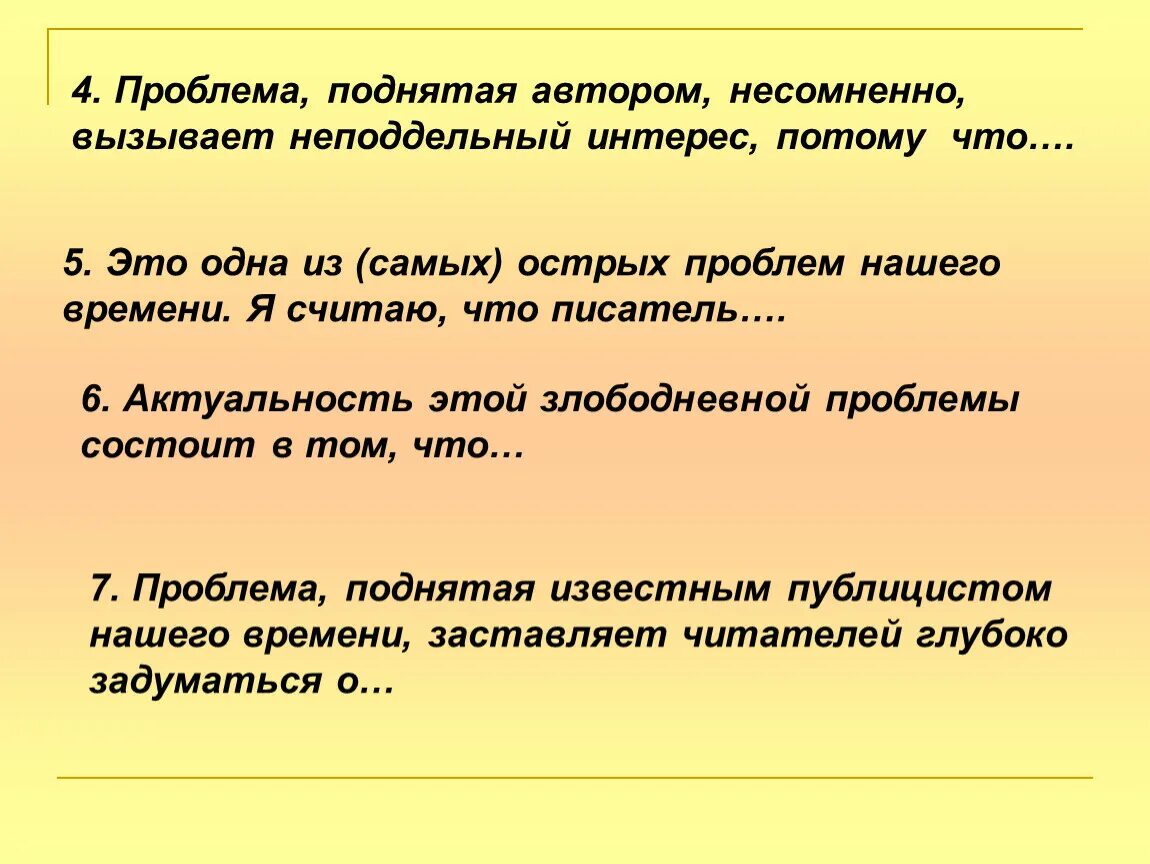 4. Проблема, поднятая автором, несомненно, вызывает неподдельный интерес, потому что….

5. Это одна из (самых) острых проблем нашего времени. Я считаю, что писатель….

6. Актуальность этой злободневной проблемы состоит в том, что…

7. Проблема, поднятая известным публицистом нашего времени, заставляет читателей глубоко задуматься о…